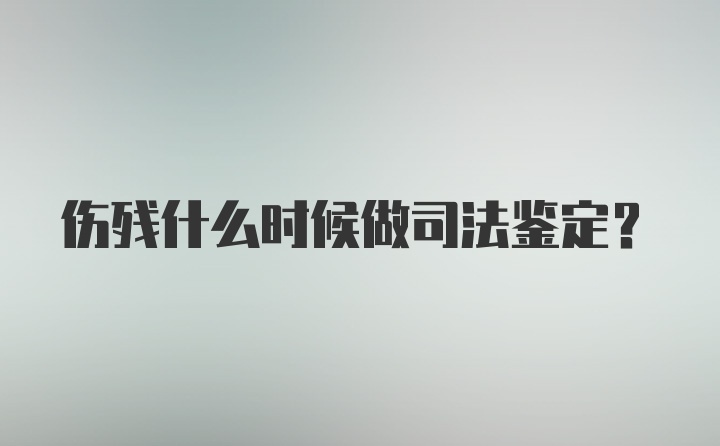 伤残什么时候做司法鉴定？